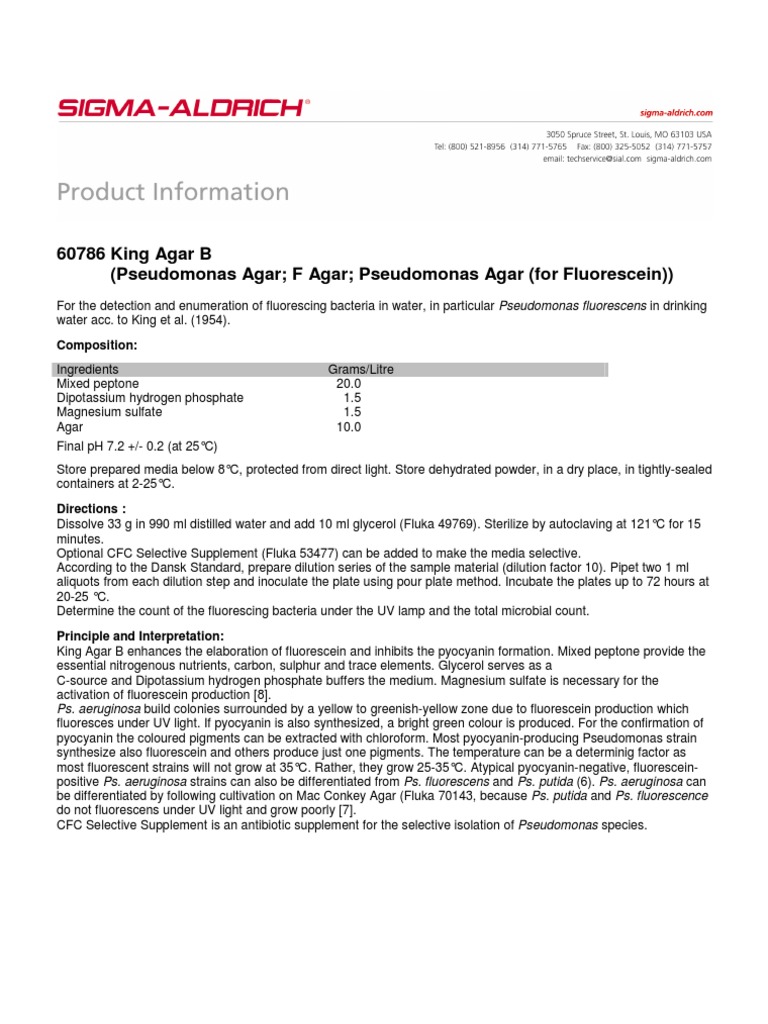 SIGMA-ALDRICH®

sigma-aldrich.com

3050 Spruce Street, St. Louis, MO 63103 USA
Tel: (800) 521-8956 (314) 771-5765 Fax: (800) 325-5052 (314) 771-5757
email: techservice@sial.com sigma-aldrich.com

Product Information

60786 King Agar B
(Pseudomonas Agar; F Agar; Pseudomonas Agar (for Fluorescein))

For the detection and enumeration of fluorescing bacteria in water, in particular Pseudomonas fluorescens in drinking water acc. to King et al. (1954).

Composition:

| Ingredients | Grams/Litre |
|---|---|
| Mixed peptone | 20.0 |
| Dipotassium hydrogen phosphate | 1.5 |
| Magnesium sulfate | 1.5 |
| Agar | 10.0 |

Final pH 7.2 +/- 0.2 (at 25°C)

Store prepared media below 8°C, protected from direct light. Store dehydrated powder, in a dry place, in tightly-sealed containers at 2-25°C.

Directions :
Dissolve 33 g in 990 ml distilled water and add 10 ml glycerol (Fluka 49769). Sterilize by autoclaving at 121°C for 15 minutes.
Optional CFC Selective Supplement (Fluka 53477) can be added to make the media selective.
According to the Dansk Standard, prepare dilution series of the sample material (dilution factor 10). Pipet two 1 ml aliquots from each dilution step and inoculate the plate using pour plate method. Incubate the plates up to 72 hours at 20-25 °C.
Determine the count of the fluorescing bacteria under the UV lamp and the total microbial count.

Principle and Interpretation:
King Agar B enhances the elaboration of fluorescein and inhibits the pyocyanin formation. Mixed peptone provide the essential nitrogenous nutrients, carbon, sulphur and trace elements. Glycerol serves as a
C-source and Dipotassium hydrogen phosphate buffers the medium. Magnesium sulfate is necessary for the activation of fluorescein production [8].
Ps. aeruginosa build colonies surrounded by a yellow to greenish-yellow zone due to fluorescein production which fluoresces under UV light. If pyocyanin is also synthesized, a bright green colour is produced. For the confirmation of pyocyanin the coloured pigments can be extracted with chloroform. Most pyocyanin-producing Pseudomonas strain synthesize also fluorescein and others produce just one pigments. The temperature can be a determinig factor as most fluorescent strains will not grow at 35°C. Rather, they grow 25-35°C. Atypical pyocyanin-negative, fluorescein-positive Ps. aeruginosa strains can also be differentiated from Ps. fluorescens and Ps. putida (6). Ps. aeruginosa can be differentiated by following cultivation on Mac Conkey Agar (Fluka 70143, because Ps. putida and Ps. fluorescence do not fluorescens under UV light and grow poorly [7].
CFC Selective Supplement is an antibiotic supplement for the selective isolation of Pseudomonas species.